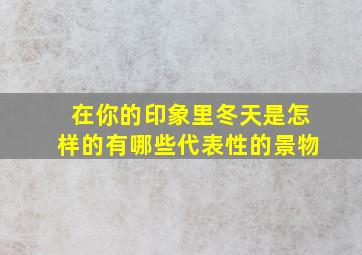 在你的印象里冬天是怎样的有哪些代表性的景物